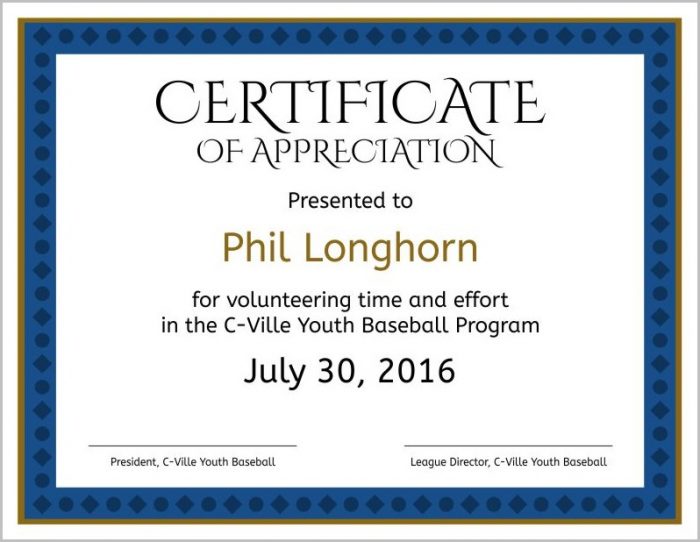 CERTIFICATE
OF APPRECIATION

Presented to

Phil Longhorn

for volunteering time and effort in the C-Ville Youth Baseball Program

July 30, 2016

President, C-Ville Youth Baseball

League Director, C-Ville Youth Baseball